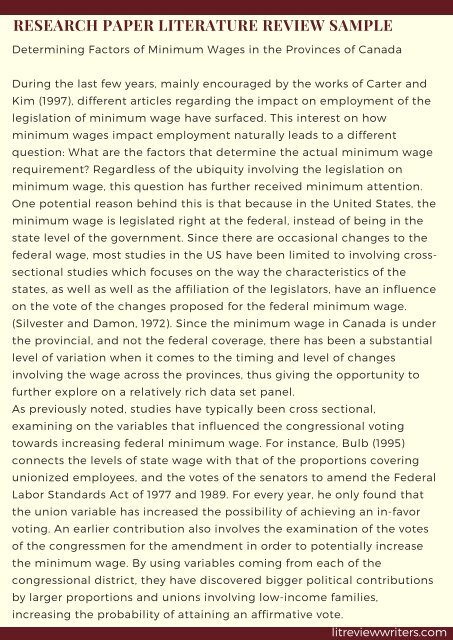 RESEARCH PAPER LITERATURE REVIEW SAMPLE

Determining Factors of Minimum Wages in the Provinces of Canada

During the last few years, mainly encouraged by the works of Carter and Kim (1997), different articles regarding the impact on employment of the legislation of minimum wage have surfaced. This interest on how minimum wages impact employment naturally leads to a different question: What are the factors that determine the actual minimum wage requirement? Regardless of the ubiquity involving the legislation on minimum wage, this question has further received minimum attention. One potential reason behind this is that because in the United States, the minimum wage is legislated right at the federal, instead of being in the state level of the government. Since there are occasional changes to the federal wage, most studies in the US have been limited to involving cross-sectional studies which focuses on the way the characteristics of the states, as well as well as the affiliation of the legislators, have an influence on the vote of the changes proposed for the federal minimum wage. (Silvester and Damon, 1972). Since the minimum wage in Canada is under the provincial, and not the federal coverage, there has been a substantial level of variation when it comes to the timing and level of changes involving the wage across the provinces, thus giving the opportunity to further explore on a relatively rich data set panel.
As previously noted, studies have typically been cross sectional, examining on the variables that influenced the congressional voting towards increasing federal minimum wage. For instance, Bulb (1995) connects the levels of state wage with that of the proportions covering unionized employees, and the votes of the senators to amend the Federal Labor Standards Act of 1977 and 1989. For every year, he only found that the union variable has increased the possibility of achieving an in-favor voting. An earlier contribution also involves the examination of the votes of the congressmen for the amendment in order to potentially increase the minimum wage. By using variables coming from each of the congressional district, they have discovered bigger political contributions by larger proportions and unions involving low-income families, increasing the probability of attaining an affirmative vote.

litreviewwriters.com